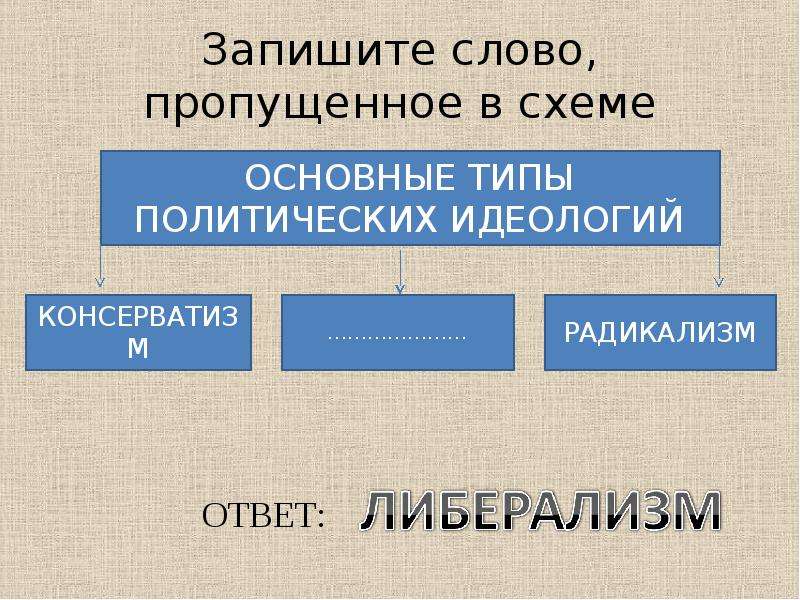 Запишите слово, пропущенное в схеме

ОСНОВНЫЕ ТИПЫ ПОЛИТИЧЕСКИХ ИДЕОЛОГИЙ

КОНСЕРВАТИЗМ

…………………

РАДИКАЛИЗМ

ОТВЕТ: ЛИБЕРАЛИЗМ